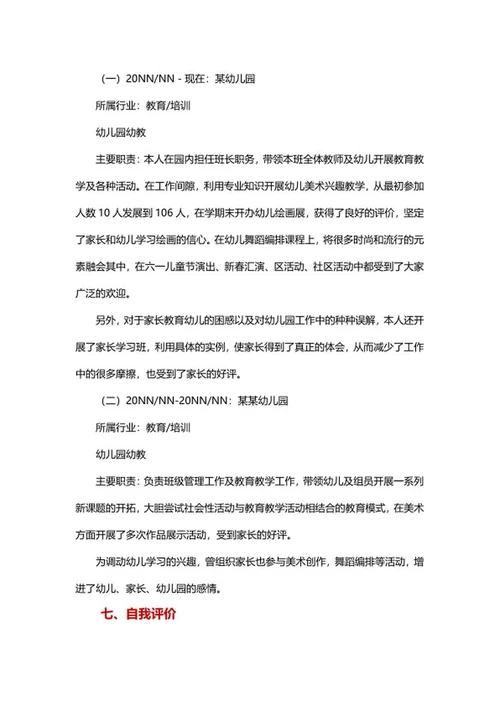 （一）20NN/NN - 现在：某幼儿园

所属行业：教育/培训

幼儿园幼教

主要职责：本人在园内担任班长职务，带领本班全体教师及幼儿开展教育教学及各种活动。在工作间隙，利用专业知识开展幼儿美术兴趣教学，从最初参加人数 10 人发展到 106 人，在学期末开办幼儿绘画展，获得了良好的评价，坚定了家长和幼儿学习绘画的信心。在幼儿舞蹈编排课程上，将很多时尚和流行的元素融会其中，在六一儿童节演出、新春汇演、区活动、社区活动中都受到了大家广泛的欢迎。

另外，对于家长教育幼儿的困惑以及对幼儿园工作中的种种误解，本人还开展了家长学习班，利用具体的实例，使家长得到了真正的体会，从而减少了工作中的很多摩擦，也受到了家长的好评。

（二）20NN/NN-20NN/NN：某某幼儿园

所属行业：教育/培训

幼儿园幼教

主要职责：负责班级管理工作及教育教学工作，带领幼儿及组员开展一系列新课题的开拓，大胆尝试社会性活动与教育教学活动相结合的教育模式，在美术方面开展了多次作品展示活动，受到家长的好评。

为调动幼儿学习的兴趣，曾组织家长也参与美术创作，舞蹈编排等活动，增进了幼儿、家长、幼儿园的感情。

七、自我评价